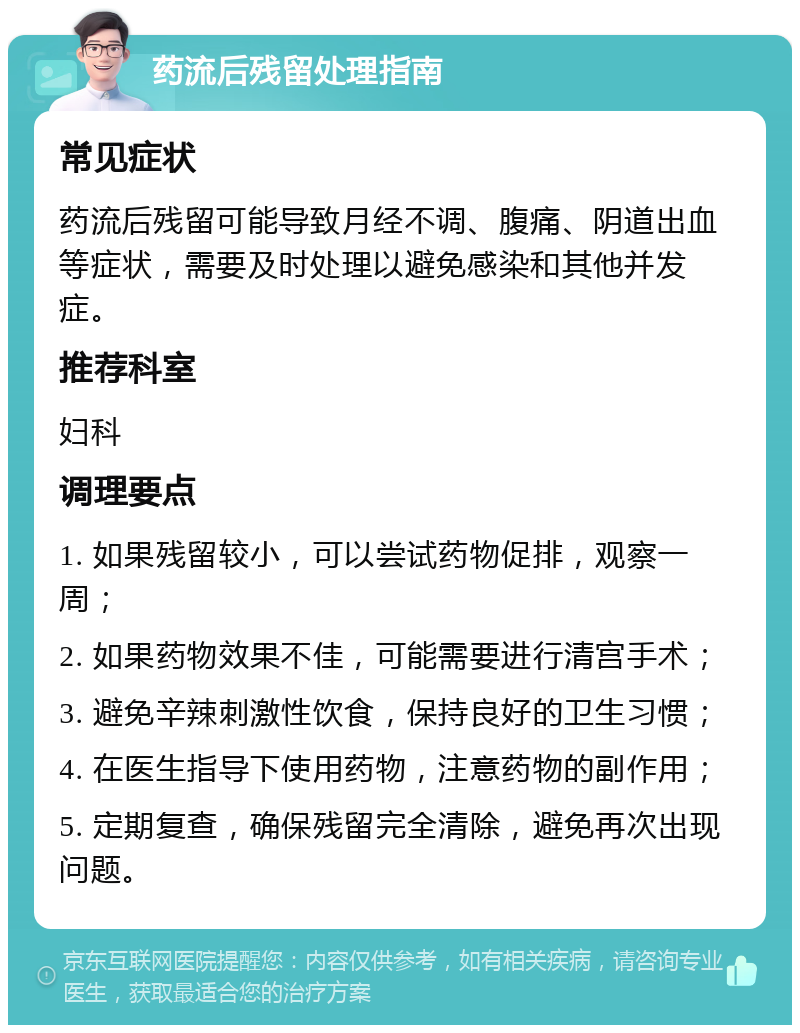 药流后残留处理指南

常见症状

药流后残留可能导致月经不调、腹痛、阴道出血等症状，需要及时处理以避免感染和其他并发症。

推荐科室

妇科

调理要点

1. 如果残留较小，可以尝试药物促排，观察一周；

2. 如果药物效果不佳，可能需要进行清宫手术；

3. 避免辛辣刺激性饮食，保持良好的卫生习惯；

4. 在医生指导下使用药物，注意药物的副作用；

5. 定期复查，确保残留完全清除，避免再次出现问题。

京东互联网医院提醒您：内容仅供参考，如有相关疾病，请咨询专业医生，获取最适合您的治疗方案